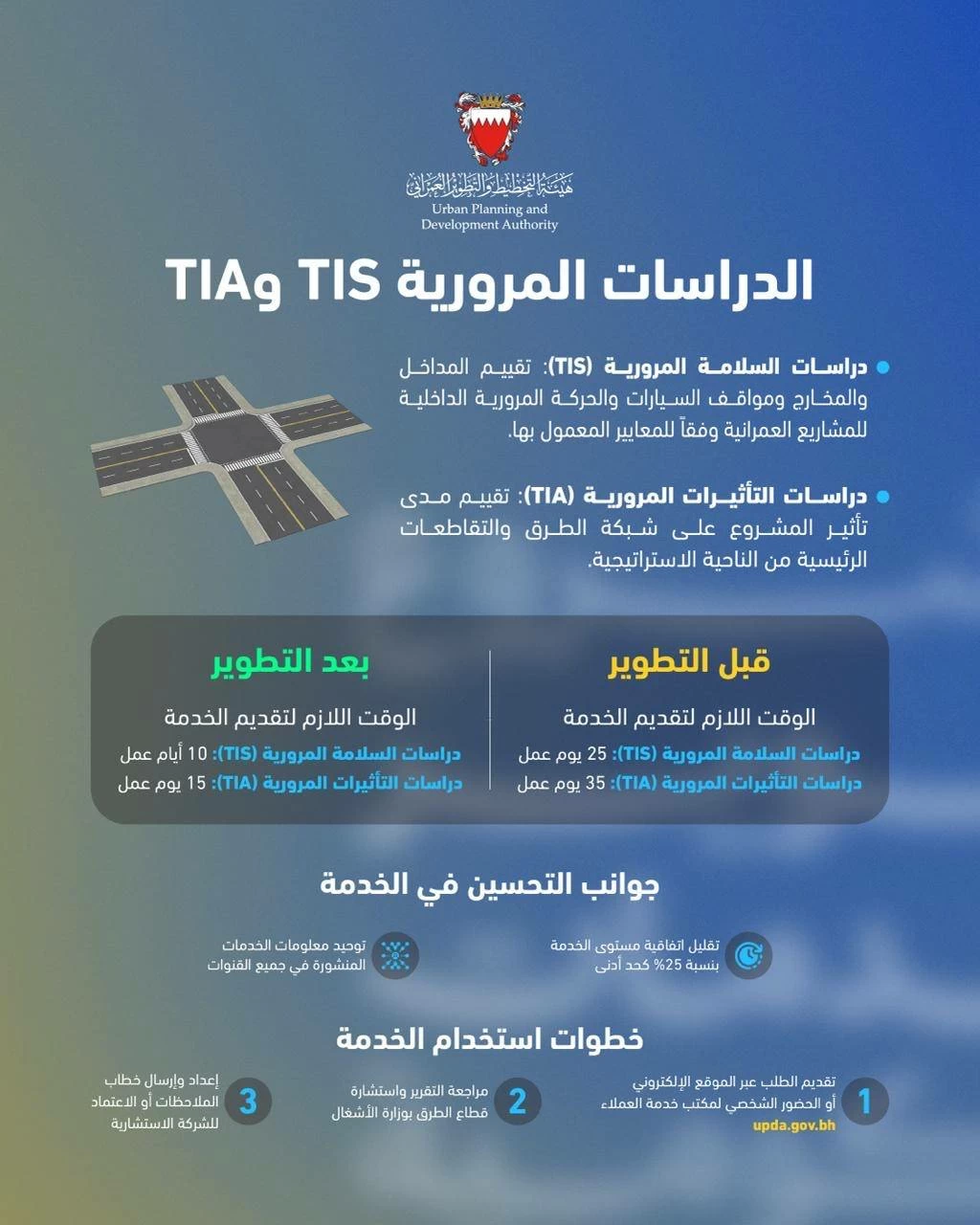 هيئة التخطيط والتطوير العمراني
Urban Planning and Development Authority

الدراسات المرورية TIS وTIA

دراسات السلامة المرورية (TIS): تقييم المداخل والمخارج ومواقف السيارات والحركة المرورية الداخلية للمشاريع العمرانية وفقاً للمعايير المعمول بها.

دراسات التأثيرات المرورية (TIA): تقييم مدى تأثير المشروع على شبكة الطرق والتقاطعات الرئيسية من الناحية الاستراتيجية.

قبل التطوير
الوقت اللازم لتقديم الخدمة
دراسات السلامة المرورية (TIS): 25 يوم عمل
دراسات التأثيرات المرورية (TIA): 35 يوم عمل

بعد التطوير
الوقت اللازم لتقديم الخدمة
دراسات السلامة المرورية (TIS): 10 أيام عمل
دراسات التأثيرات المرورية (TIA): 15 يوم عمل

جوانب التحسين في الخدمة

تقليل اتفاقية مستوى الخدمة بنسبة 25% كحد أدنى

توحيد معلومات الخدمات المنشورة في جميع القنوات

خطوات استخدام الخدمة

1 تقديم الطلب عبر الموقع الإلكتروني أو الحضور الشخصي لمكتب خدمة العملاء
upda.gov.bh

2 مراجعة التقرير واستشارة قطاع الطرق بوزارة الأشغال

3 إعداد وإرسال خطاب الملاحظات أو الاعتماد للشركة الاستشارية